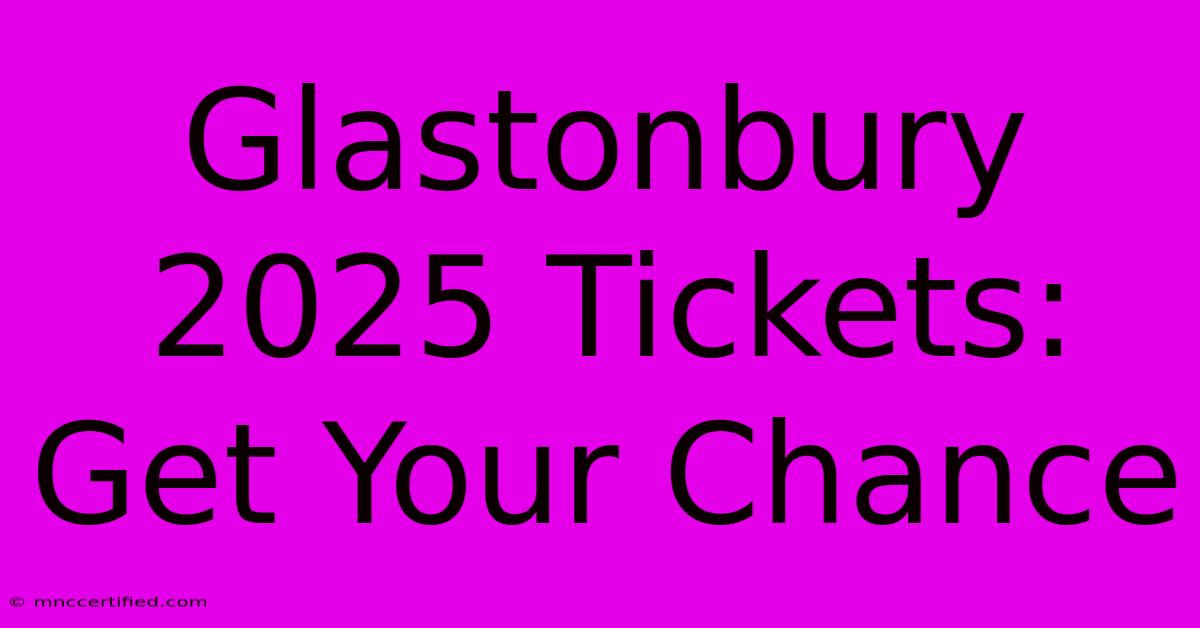 Glastonbury 2025 Tickets: Get Your Chance

© mnccertified.com